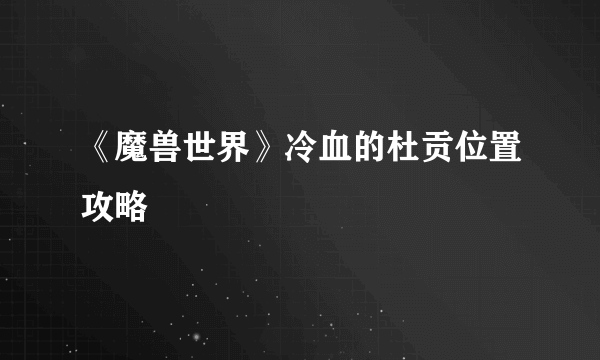 《魔兽世界》冷血的杜贡位置攻略